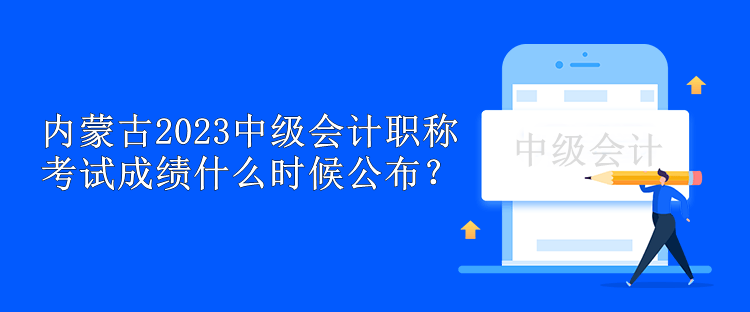 内蒙古2023中级会计职称考试成绩什么时候公布？

中级会计